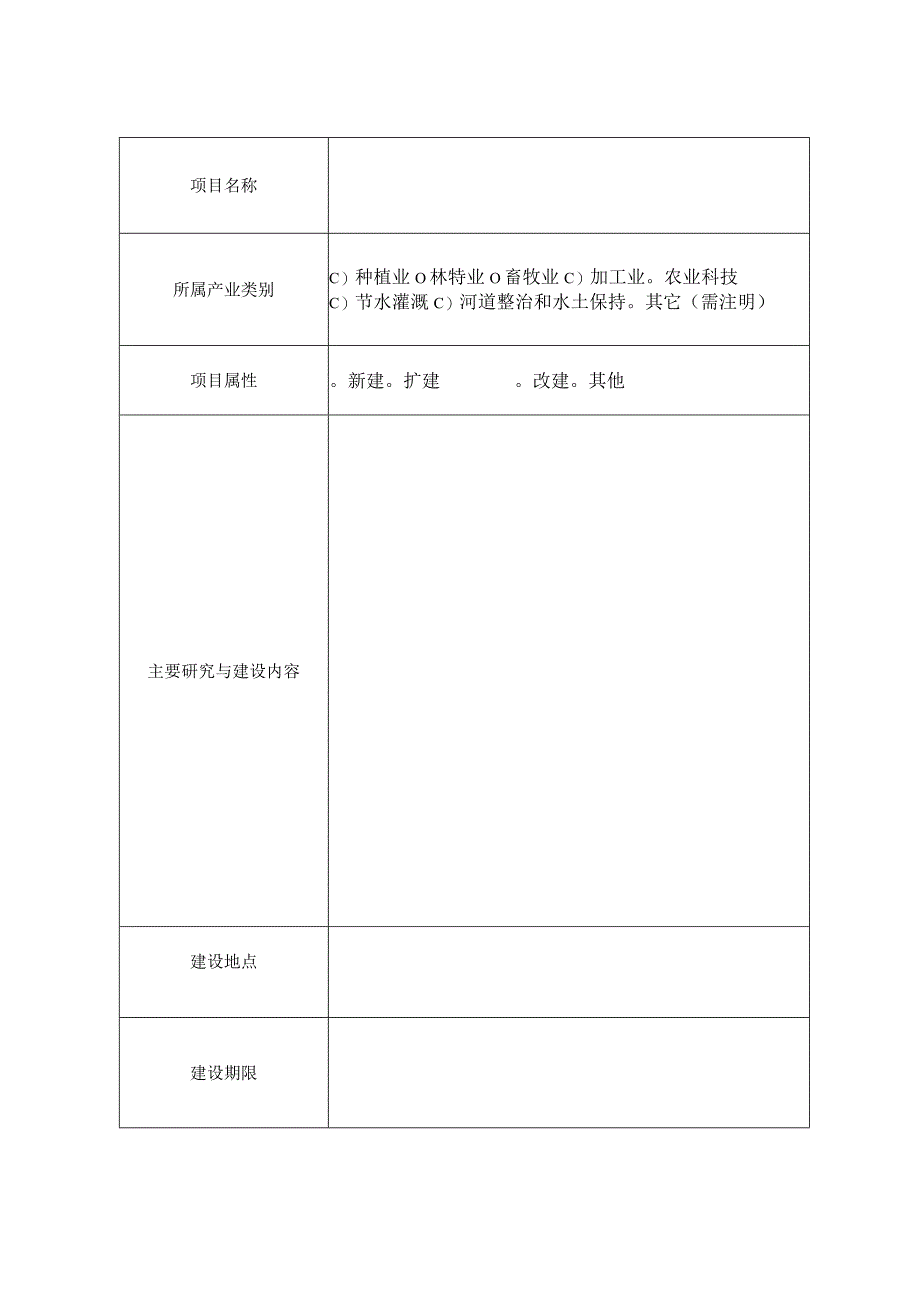 | 项目名称 | |
|---|---|
| 所属产业类别 | C）种植业 O 林特业 O 畜牧业 C）加工业。农业科技 C）节水灌溉 C）河道整治和水土保持。其它（需注明） |
| 项目属性 | 。新建。扩建 。改建。其他 |
| 主要研究与建设内容 | |
| 建设地点 | |
| 建设期限 | |